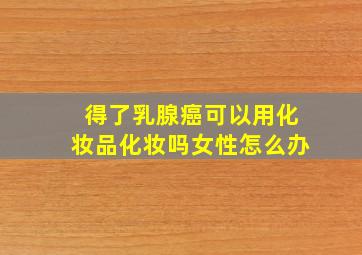 得了乳腺癌可以用化妆品化妆吗女性怎么办